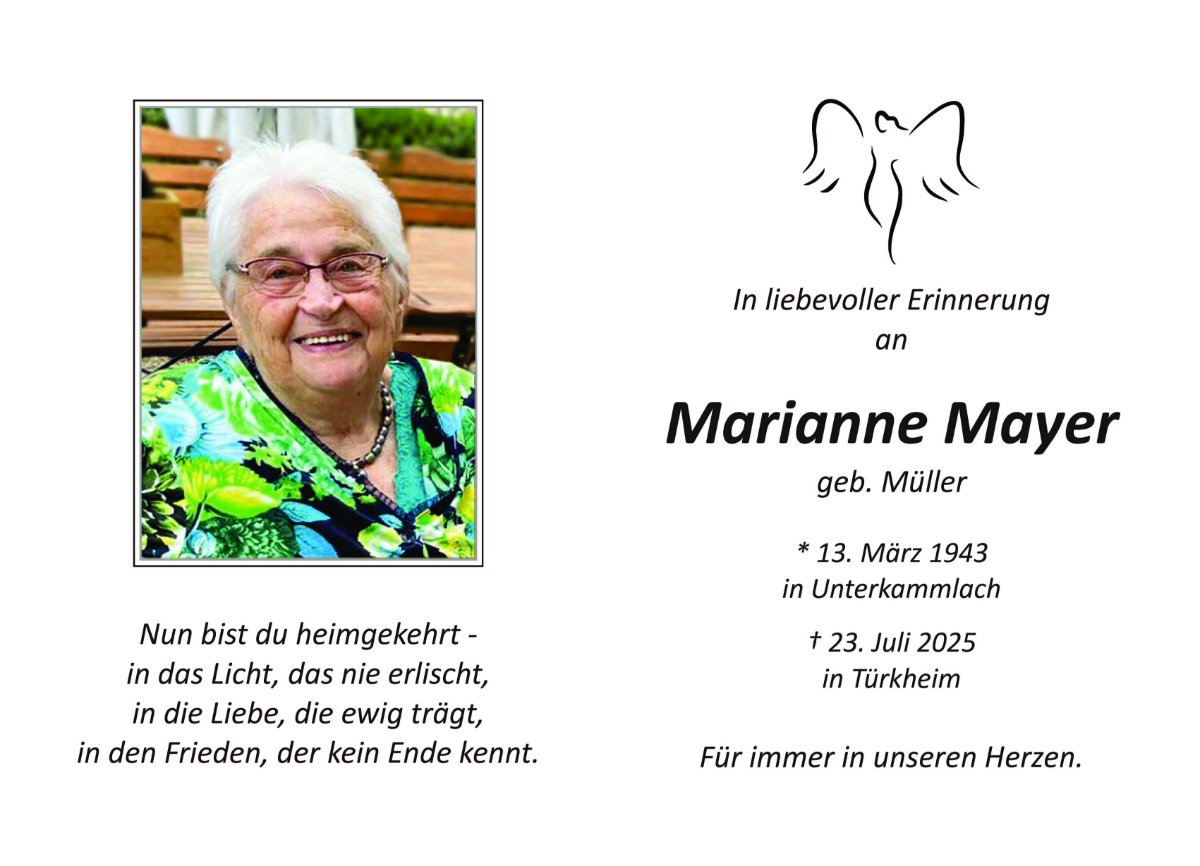 Nun bist du heimgekehrt -
in das Licht, das nie erlischt,
in die Liebe, die ewig trägt,
in den Frieden, der kein Ende kennt.

In liebevoller Erinnerung
an

Marianne Mayer
geb. Müller

* 13. März 1943
in Unterkammlach

† 23. Juli 2025
in Türkheim

Für immer in unseren Herzen.